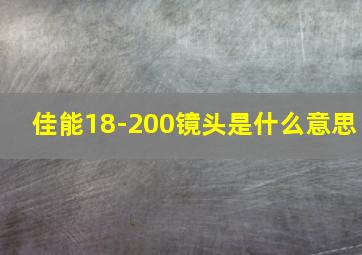 佳能18-200镜头是什么意思